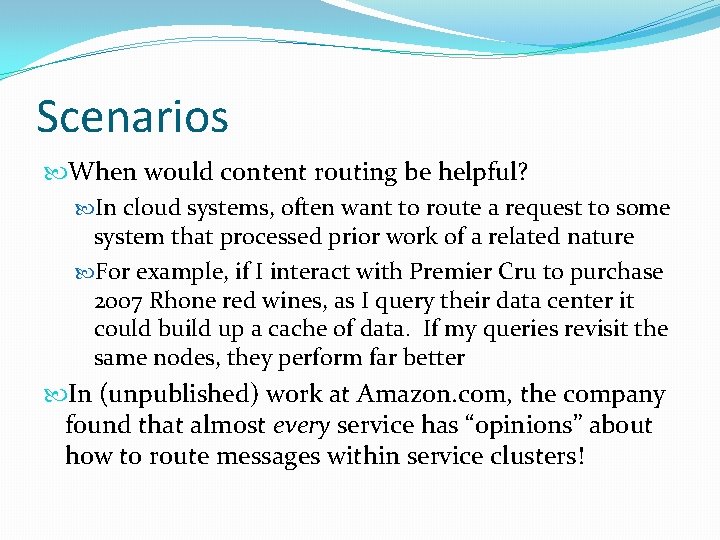 Scenarios

When would content routing be helpful?

In cloud systems, often want to route a request to some system that processed prior work of a related nature

For example, if I interact with Premier Cru to purchase 2007 Rhone red wines, as I query their data center it could build up a cache of data. If my queries revisit the same nodes, they perform far better

In (unpublished) work at Amazon.com, the company found that almost every service has "opinions" about how to route messages within service clusters!